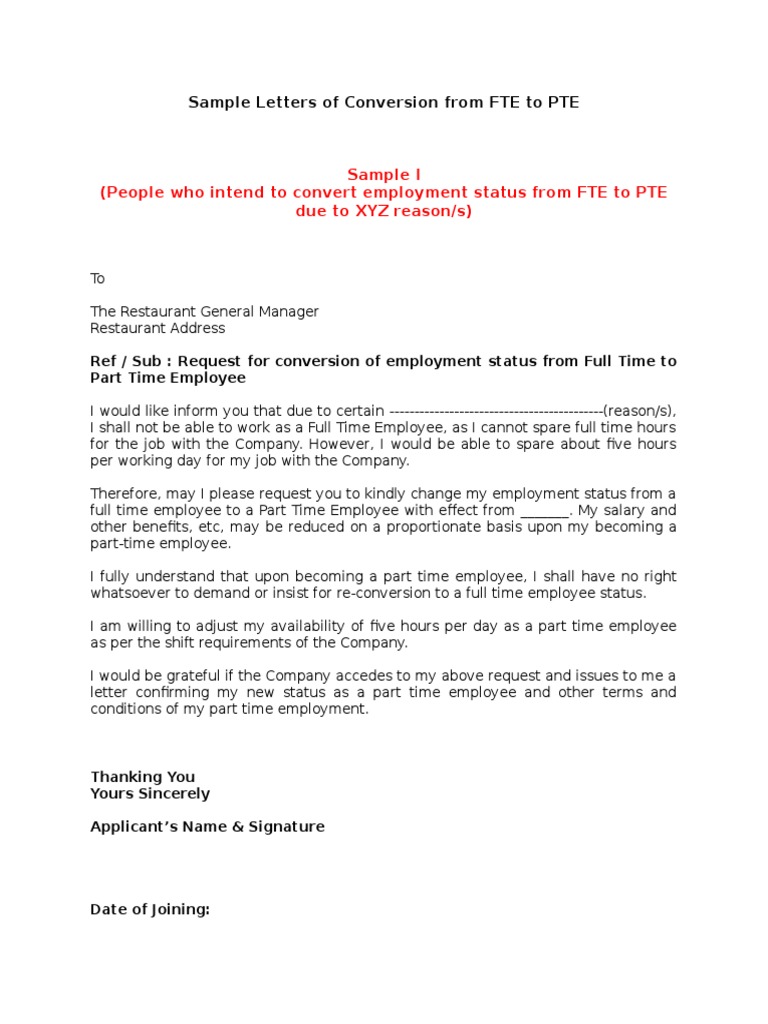 Sample Letters of Conversion from FTE to PTE

Sample I
(People who intend to convert employment status from FTE to PTE due to XYZ reason/s)

To

The Restaurant General Manager
Restaurant Address

Ref / Sub : Request for conversion of employment status from Full Time to Part Time Employee

I would like inform you that due to certain -------------------------------------------(reason/s), I shall not be able to work as a Full Time Employee, as I cannot spare full time hours for the job with the Company. However, I would be able to spare about five hours per working day for my job with the Company.

Therefore, may I please request you to kindly change my employment status from a full time employee to a Part Time Employee with effect from _______. My salary and other benefits, etc, may be reduced on a proportionate basis upon my becoming a part-time employee.

I fully understand that upon becoming a part time employee, I shall have no right whatsoever to demand or insist for re-conversion to a full time employee status.

I am willing to adjust my availability of five hours per day as a part time employee as per the shift requirements of the Company.

I would be grateful if the Company accedes to my above request and issues to me a letter confirming my new status as a part time employee and other terms and conditions of my part time employment.

Thanking You
Yours Sincerely

Applicant's Name & Signature

Date of Joining: